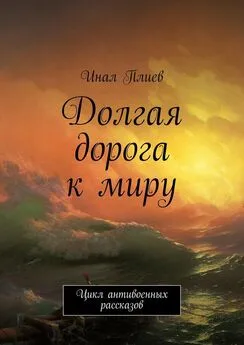 Инал Плиев

Долгая дорога к миру

Цикл антивоенных рассказов